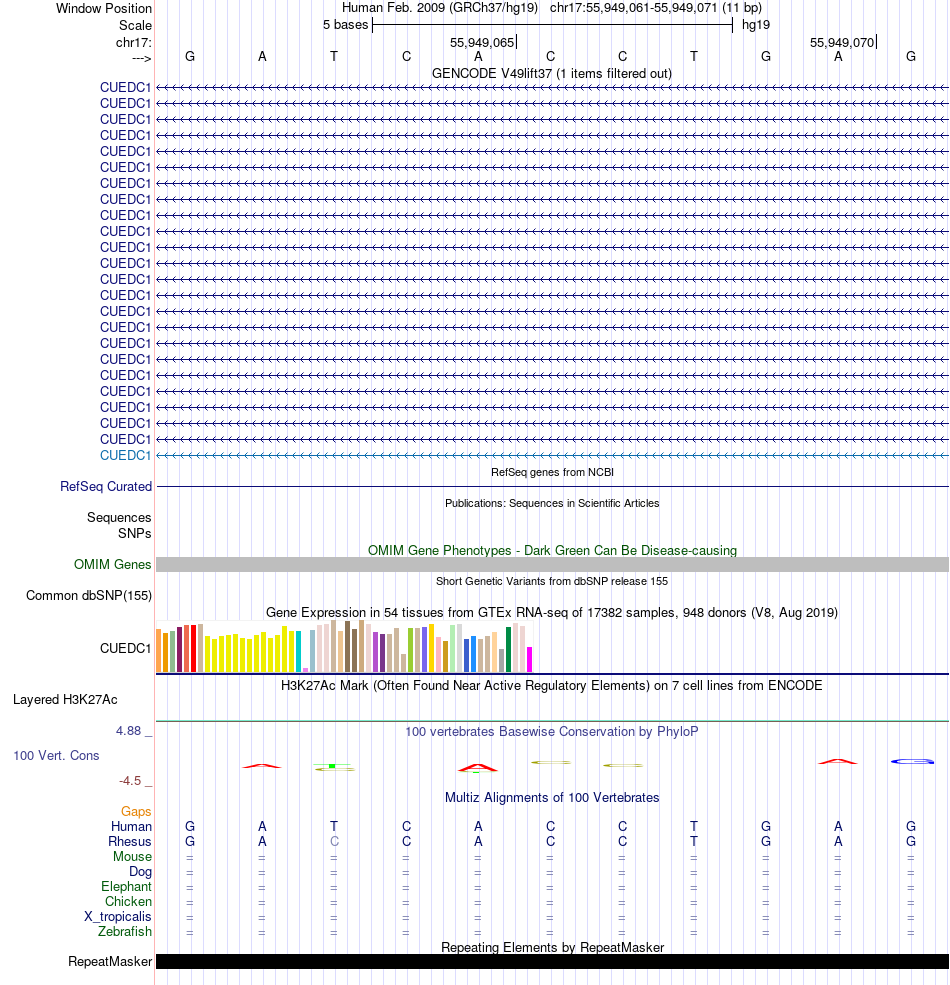 Window Position	Human Feb. 2009 (GRCh37/hg19)	chr17:55,949,061-55,949,071 (11 bp)
Scale	5 bases	hg19
chr17:	55,949,065	55,949,070
--->	G	A	T	C	A	C	C	T	G	A	G

GENCODE V49lift37 (1 items filtered out)

CUEDC1
CUEDC1
CUEDC1
CUEDC1
CUEDC1
CUEDC1
CUEDC1
CUEDC1
CUEDC1
CUEDC1
CUEDC1
CUEDC1
CUEDC1
CUEDC1
CUEDC1
CUEDC1
CUEDC1
CUEDC1
CUEDC1
CUEDC1
CUEDC1
CUEDC1
CUEDC1
CUEDC1

RefSeq genes from NCBI
RefSeq Curated

Publications: Sequences in Scientific Articles
Sequences
SNPs

OMIM Gene Phenotypes - Dark Green Can Be Disease-causing
OMIM Genes

Short Genetic Variants from dbSNP release 155
Common dbSNP(155)

Gene Expression in 54 tissues from GTEx RNA-seq of 17382 samples, 948 donors (V8, Aug 2019)
CUEDC1

H3K27Ac Mark (Often Found Near Active Regulatory Elements) on 7 cell lines from ENCODE
Layered H3K27Ac

4.88 _
100 vertebrates Basewise Conservation by PhyloP
100 Vert. Cons
-4.5 _

Multiz Alignments of 100 Vertebrates
Gaps
Human	G	A	T	C	A	C	C	T	G	A	G
Rhesus	G	A	C	C	A	C	C	T	G	A	G
Mouse	=	=	=	=	=	=	=	=	=	=	=
Dog	=	=	=	=	=	=	=	=	=	=	=
Elephant	=	=	=	=	=	=	=	=	=	=	=
Chicken	=	=	=	=	=	=	=	=	=	=	=
X_tropicalis	=	=	=	=	=	=	=	=	=	=	=
Zebrafish	=	=	=	=	=	=	=	=	=	=	=

Repeating Elements by RepeatMasker
RepeatMasker